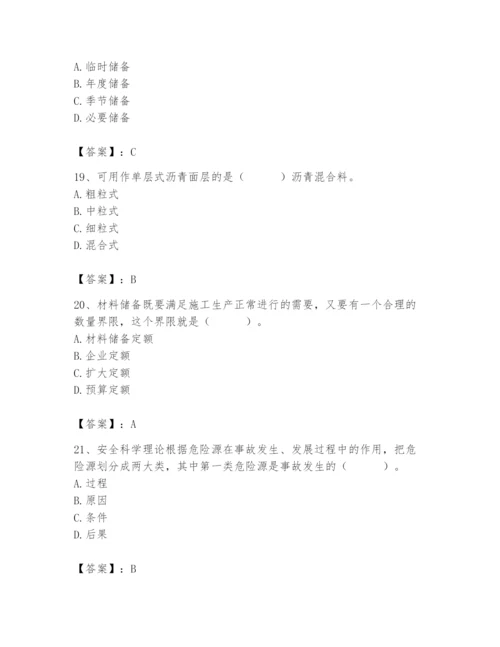 A. 临时储备
B. 年度储备
C. 季节储备
D. 必要储备

【答案】：C

19、可用作单层式沥青面层的是（　　）沥青混合料。
A. 粗粒式
B. 中粒式
C. 细粒式
D. 混合式

【答案】：B

20、材料储备既要满足施工生产正常进行的需要，又要有一个合理的数量界限，这个界限就是（　　）。
A. 材料储备定额
B. 企业定额
C. 扩大定额
D. 预算定额

【答案】：A

21、安全科学理论根据危险源在事故发生、发展过程中的作用，把危险源划分成两大类，其中第一类危险源是事故发生的（　　）。
A. 过程
B. 原因
C. 条件
D. 后果

【答案】：B